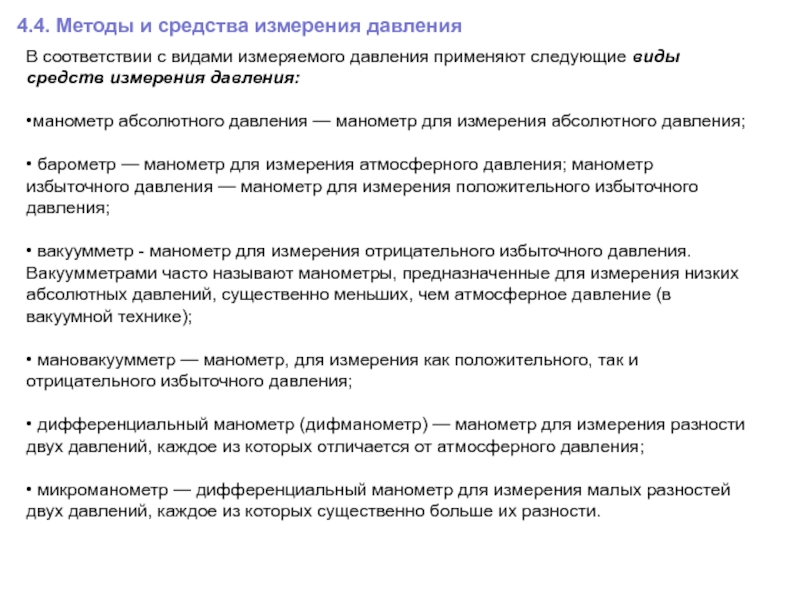 4.4. Методы и средства измерения давления

В соответствии с видами измеряемого давления применяют следующие виды средств измерения давления:

•манометр абсолютного давления — манометр для измерения абсолютного давления;

• барометр — манометр для измерения атмосферного давления; манометр избыточного давления — манометр для измерения положительного избыточного давления;

• вакуумметр - манометр для измерения отрицательного избыточного давления. Вакуумметрами часто называют манометры, предназначенные для измерения низких абсолютных давлений, существенно меньших, чем атмосферное давление (в вакуумной технике);

• мановакуумметр — манометр, для измерения как положительного, так и отрицательного избыточного давления;

• дифференциальный манометр (дифманометр) — манометр для измерения разности двух давлений, каждое из которых отличается от атмосферного давления;

• микроманометр — дифференциальный манометр для измерения малых разностей двух давлений, каждое из которых существенно больше их разности.